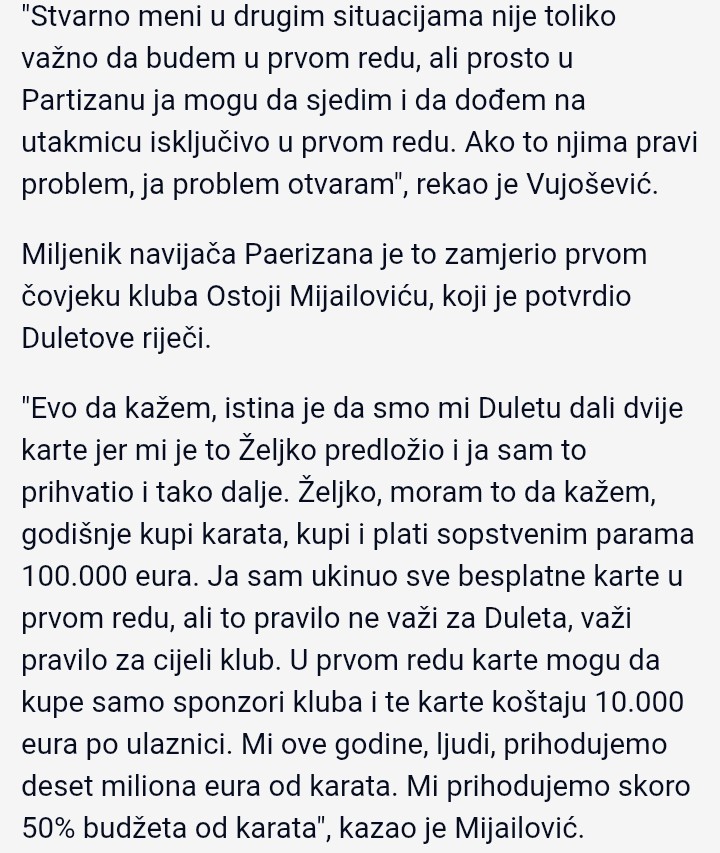 "Stvarno meni u drugim situacijama nije toliko važno da budem u prvom redu, ali prosto u Partizanu ja mogu da sjedim i da dođem na utakmicu isključivo u prvom redu. Ako to njima pravi problem, ja problem otvaram", rekao je Vujošević.

Miljenik navijača Paerizana je to zamjerio prvom čovjeku kluba Ostoji Mijailoviću, koji je potvrdio Duletove riječi.

"Evo da kažem, istina je da smo mi Duletu dali dvije karte jer mi je to Željko predložio i ja sam to prihvatio i tako dalje. Željko, moram to da kažem, godišnje kupi karata, kupi i plati sopstvenim parama 100.000 eura. Ja sam ukinuo sve besplatne karte u prvom redu, ali to pravilo ne važi za Duleta, važi pravilo za cijeli klub. U prvom redu karte mogu da kupe samo sponzori kluba i te karte koštaju 10.000 eura po ulaznici. Mi ove godine, ljudi, prihodujemo deset miliona eura od karata. Mi prihodujemo skoro 50% budžeta od karata", kazao je Mijailović.